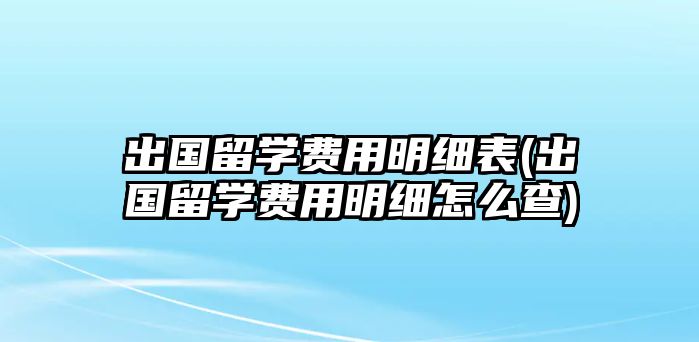 出国留学费用明细表(出国留学费用明细怎么查)